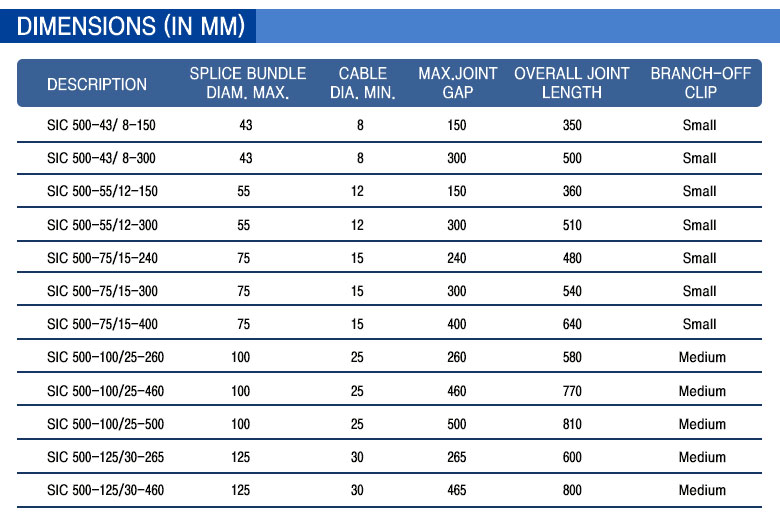 DIMENSIONS (IN MM)

| DESCRIPTION | SPLICE BUNDLE DIAM. MAX. | CABLE DIA. MIN. | MAX.JOINT GAP | OVERALL JOINT LENGTH | BRANCH-OFF CLIP |
|---|---|---|---|---|---|
| SIC 500-43/ 8-150 | 43 | 8 | 150 | 350 | Small |
| SIC 500-43/ 8-300 | 43 | 8 | 300 | 500 | Small |
| SIC 500-55/12-150 | 55 | 12 | 150 | 360 | Small |
| SIC 500-55/12-300 | 55 | 12 | 300 | 510 | Small |
| SIC 500-75/15-240 | 75 | 15 | 240 | 480 | Small |
| SIC 500-75/15-300 | 75 | 15 | 300 | 540 | Small |
| SIC 500-75/15-400 | 75 | 15 | 400 | 640 | Small |
| SIC 500-100/25-260 | 100 | 25 | 260 | 580 | Medium |
| SIC 500-100/25-460 | 100 | 25 | 460 | 770 | Medium |
| SIC 500-100/25-500 | 100 | 25 | 500 | 810 | Medium |
| SIC 500-125/30-265 | 125 | 30 | 265 | 600 | Medium |
| SIC 500-125/30-460 | 125 | 30 | 465 | 800 | Medium |